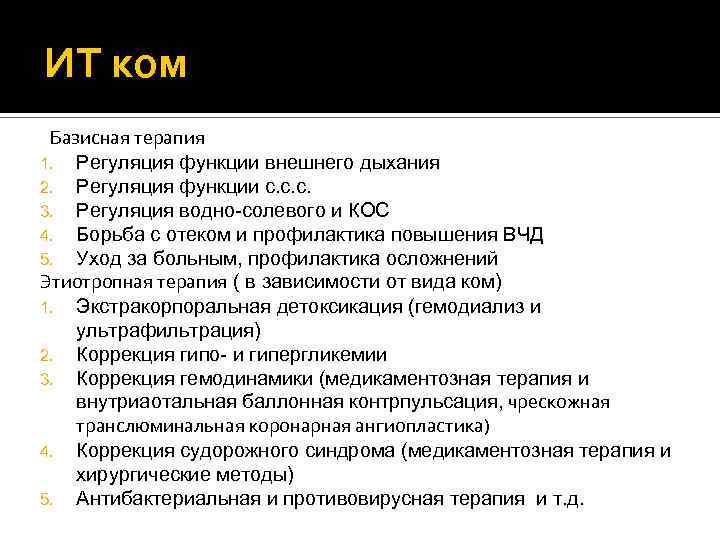 ИТ ком

Базисная терапия

1. Регуляция функции внешнего дыхания
2. Регуляция функции с.с.с.
3. Регуляция водно-солевого и КОС
4. Борьба с отеком и профилактика повышения ВЧД
5. Уход за больным, профилактика осложнений

Этиотропная терапия ( в зависимости от вида ком)

1. Экстракорпоральная детоксикация (гемодиализ и ультрафильтрация)
2. Коррекция гипо- и гипергликемии
3. Коррекция гемодинамики (медикаментозная терапия и внутриаотальная баллонная контрпульсация, чрескожная транслюминальная коронарная ангиопластика)
4. Коррекция судорожного синдрома (медикаментозная терапия и хирургические методы)
5. Антибактериальная и противовирусная терапия и т.д.